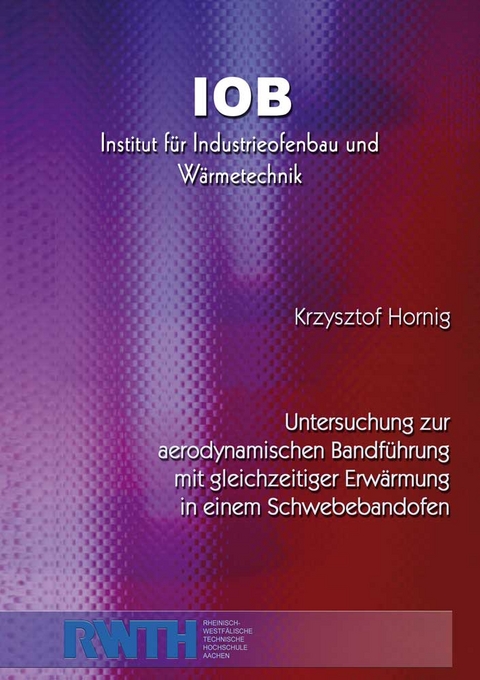 IOB
Institut für Industrieofenbau und Wärmetechnik

Krzysztof Hornig

Untersuchung zur aerodynamischen Bandführung mit gleichzeitiger Erwärmung in einem Schwebebandofen

RWTH
RHEINISCH-WESTFÄLISCHE TECHNISCHE HOCHSCHULE AACHEN